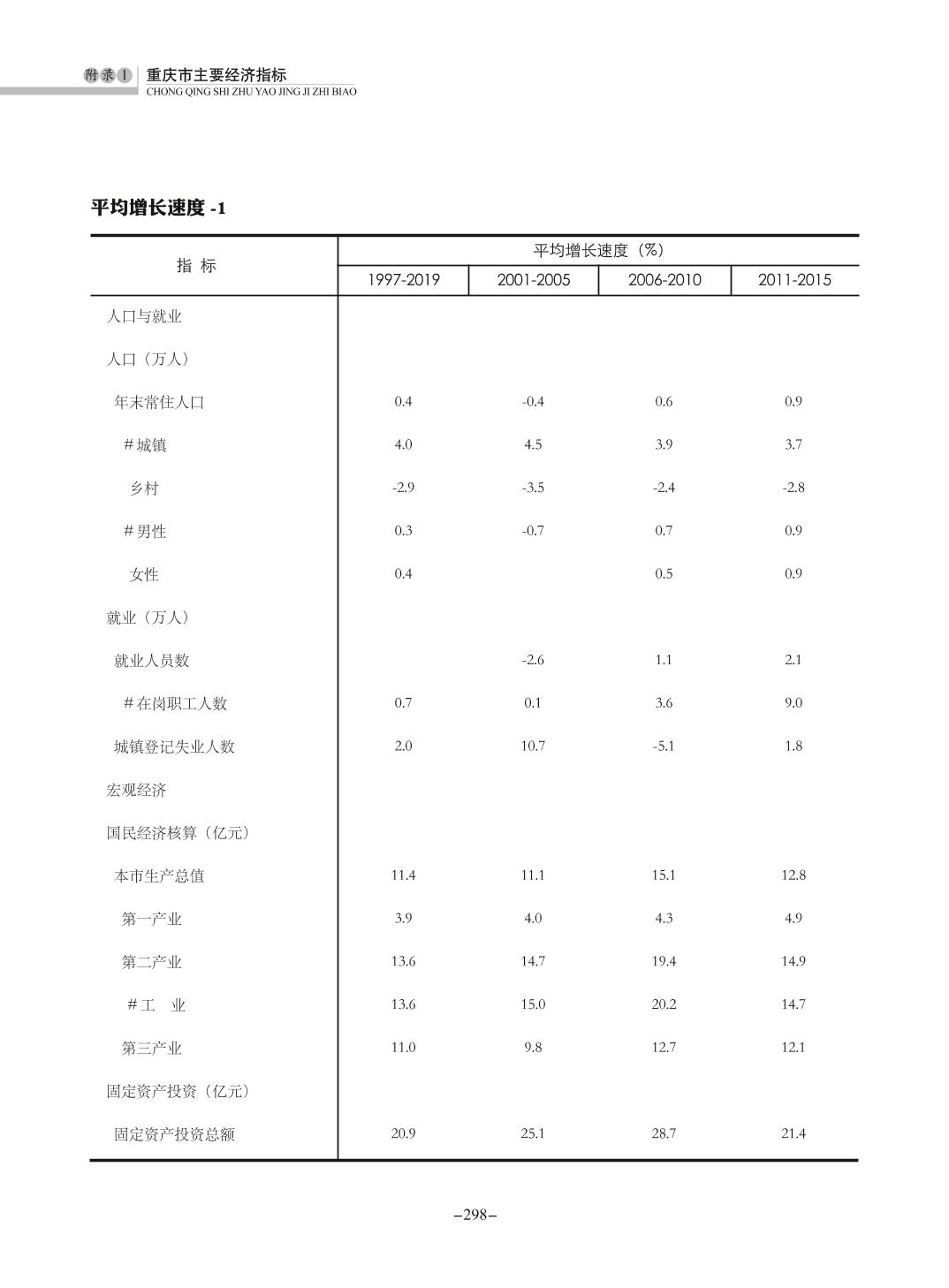 附录1 重庆市主要经济指标
CHONG QING SHI ZHU YAO JING JI ZHI BIAO

平均增长速度 -1

| 指 标 | 平均增长速度（%） | | | |
|---|---|---|---|---|
| | 1997-2019 | 2001-2005 | 2006-2010 | 2011-2015 |
| 人口与就业 | | | | |
| 人口（万人） | | | | |
| 年末常住人口 | 0.4 | -0.4 | 0.6 | 0.9 |
| ＃城镇 | 4.0 | 4.5 | 3.9 | 3.7 |
| 乡村 | -2.9 | -3.5 | -2.4 | -2.8 |
| ＃男性 | 0.3 | -0.7 | 0.7 | 0.9 |
| 女性 | 0.4 | | 0.5 | 0.9 |
| 就业（万人） | | | | |
| 就业人员数 | | -2.6 | 1.1 | 2.1 |
| ＃在岗职工人数 | 0.7 | 0.1 | 3.6 | 9.0 |
| 城镇登记失业人数 | 2.0 | 10.7 | -5.1 | 1.8 |
| 宏观经济 | | | | |
| 国民经济核算（亿元） | | | | |
| 本市生产总值 | 11.4 | 11.1 | 15.1 | 12.8 |
| 第一产业 | 3.9 | 4.0 | 4.3 | 4.9 |
| 第二产业 | 13.6 | 14.7 | 19.4 | 14.9 |
| ＃工 业 | 13.6 | 15.0 | 20.2 | 14.7 |
| 第三产业 | 11.0 | 9.8 | 12.7 | 12.1 |
| 固定资产投资（亿元） | | | | |
| 固定资产投资总额 | 20.9 | 25.1 | 28.7 | 21.4 |

–298–